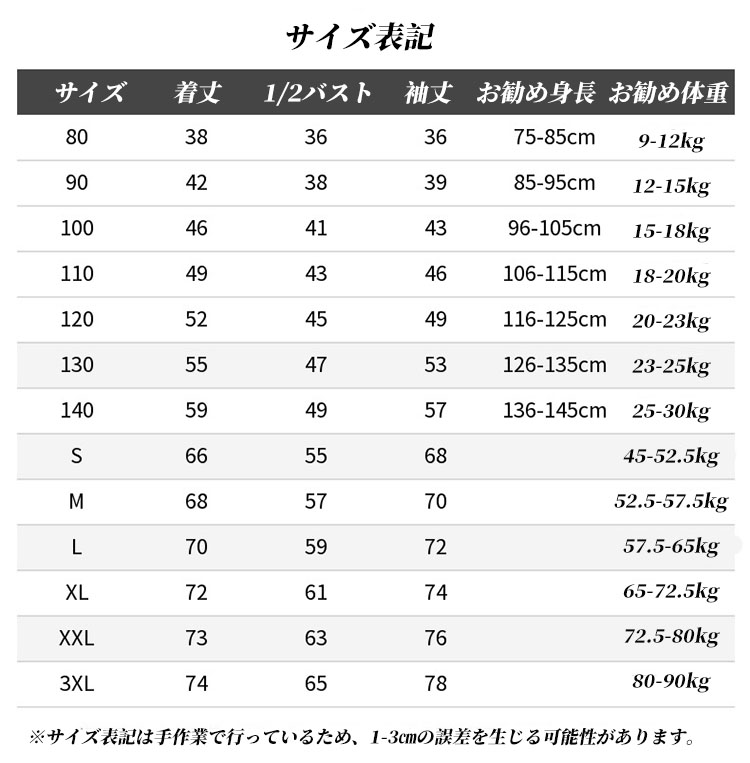 サイズ表記

| サイズ | 着丈 | 1/2バスト | 袖丈 | お勧め身長 | お勧め体重 |
|---|---|---|---|---|---|
| 80 | 38 | 36 | 36 | 75-85cm | 9-12kg |
| 90 | 42 | 38 | 39 | 85-95cm | 12-15kg |
| 100 | 46 | 41 | 43 | 96-105cm | 15-18kg |
| 110 | 49 | 43 | 46 | 106-115cm | 18-20kg |
| 120 | 52 | 45 | 49 | 116-125cm | 20-23kg |
| 130 | 55 | 47 | 53 | 126-135cm | 23-25kg |
| 140 | 59 | 49 | 57 | 136-145cm | 25-30kg |
| S | 66 | 55 | 68 | | 45-52.5kg |
| M | 68 | 57 | 70 | | 52.5-57.5kg |
| L | 70 | 59 | 72 | | 57.5-65kg |
| XL | 72 | 61 | 74 | | 65-72.5kg |
| XXL | 73 | 63 | 76 | | 72.5-80kg |
| 3XL | 74 | 65 | 78 | | 80-90kg |

※サイズ表記は手作業で行っているため、1-3㎝の誤差を生じる可能性があります。